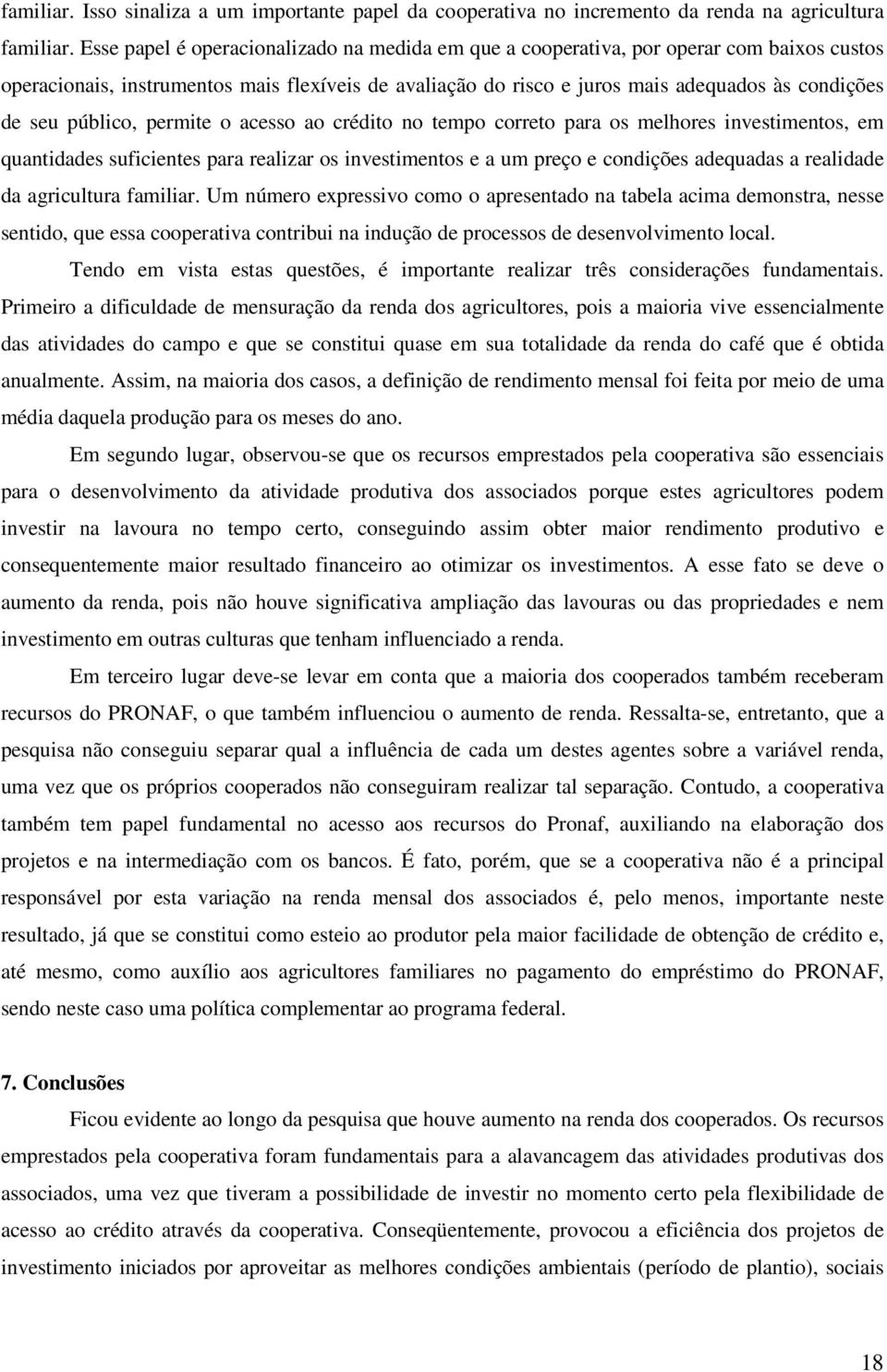 familiar. Isso sinaliza a um importante papel da cooperativa no incremento da renda na agricultura familiar. Esse papel é operacionalizado na medida em que a cooperativa, por operar com baixos custos operacionais, instrumentos mais flexíveis de avaliação do risco e juros mais adequados às condições de seu público, permite o acesso ao crédito no tempo correto para os melhores investimentos, em quantidades suficientes para realizar os investimentos e a um preço e condições adequadas a realidade da agricultura familiar. Um número expressivo como o apresentado na tabela acima demonstra, nesse sentido, que essa cooperativa contribui na indução de processos de desenvolvimento local.

Tendo em vista estas questões, é importante realizar três considerações fundamentais. Primeiro a dificuldade de mensuração da renda dos agricultores, pois a maioria vive essencialmente das atividades do campo e que se constitui quase em sua totalidade da renda do café que é obtida anualmente. Assim, na maioria dos casos, a definição de rendimento mensal foi feita por meio de uma média daquela produção para os meses do ano.

Em segundo lugar, observou-se que os recursos emprestados pela cooperativa são essenciais para o desenvolvimento da atividade produtiva dos associados porque estes agricultores podem investir na lavoura no tempo certo, conseguindo assim obter maior rendimento produtivo e consequentemente maior resultado financeiro ao otimizar os investimentos. A esse fato se deve o aumento da renda, pois não houve significativa ampliação das lavouras ou das propriedades e nem investimento em outras culturas que tenham influenciado a renda.

Em terceiro lugar deve-se levar em conta que a maioria dos cooperados também receberam recursos do PRONAF, o que também influenciou o aumento de renda. Ressalta-se, entretanto, que a pesquisa não conseguiu separar qual a influência de cada um destes agentes sobre a variável renda, uma vez que os próprios cooperados não conseguiram realizar tal separação. Contudo, a cooperativa também tem papel fundamental no acesso aos recursos do Pronaf, auxiliando na elaboração dos projetos e na intermediação com os bancos. É fato, porém, que se a cooperativa não é a principal responsável por esta variação na renda mensal dos associados é, pelo menos, importante neste resultado, já que se constitui como esteio ao produtor pela maior facilidade de obtenção de crédito e, até mesmo, como auxílio aos agricultores familiares no pagamento do empréstimo do PRONAF, sendo neste caso uma política complementar ao programa federal.

7. Conclusões

Ficou evidente ao longo da pesquisa que houve aumento na renda dos cooperados. Os recursos emprestados pela cooperativa foram fundamentais para a alavancagem das atividades produtivas dos associados, uma vez que tiveram a possibilidade de investir no momento certo pela flexibilidade de acesso ao crédito através da cooperativa. Conseqüentemente, provocou a eficiência dos projetos de investimento iniciados por aproveitar as melhores condições ambientais (período de plantio), sociais

18